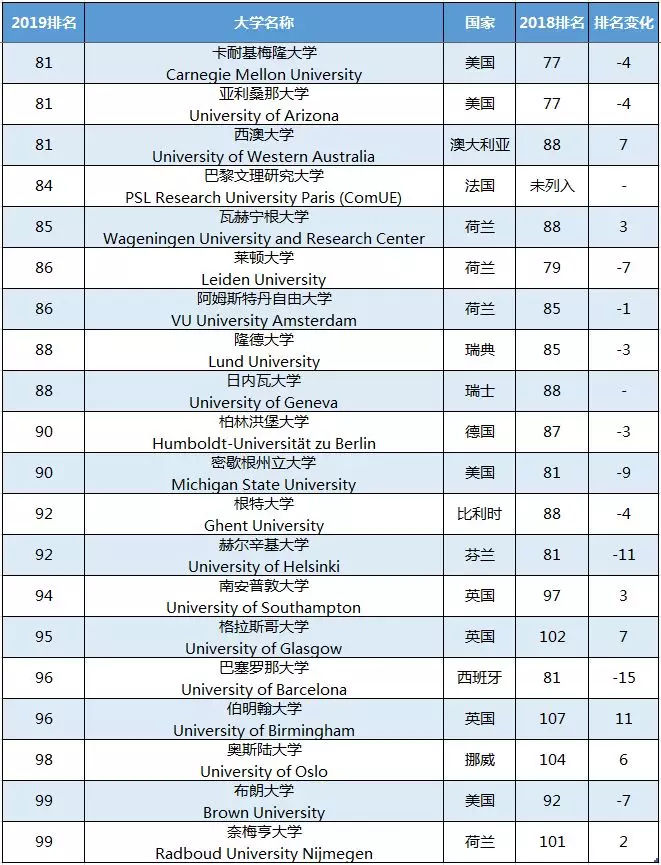 | 2019排名 | 大学名称 | 国家 | 2018排名 | 排名变化 |
|---|---|---|---|---|
| 81 | 卡耐基梅隆大学 Carnegie Mellon University | 美国 | 77 | -4 |
| 81 | 亚利桑那大学 University of Arizona | 美国 | 77 | -4 |
| 81 | 西澳大学 University of Western Australia | 澳大利亚 | 88 | 7 |
| 84 | 巴黎文理研究大学 PSL Research University Paris (ComUE) | 法国 | 未列入 | - |
| 85 | 瓦赫宁根大学 Wageningen University and Research Center | 荷兰 | 88 | 3 |
| 86 | 莱顿大学 Leiden University | 荷兰 | 79 | -7 |
| 86 | 阿姆斯特丹自由大学 VU University Amsterdam | 荷兰 | 85 | -1 |
| 88 | 隆德大学 Lund University | 瑞典 | 85 | -3 |
| 88 | 日内瓦大学 University of Geneva | 瑞士 | 88 | - |
| 90 | 柏林洪堡大学 Humboldt-Universität zu Berlin | 德国 | 87 | -3 |
| 90 | 密歇根州立大学 Michigan State University | 美国 | 81 | -9 |
| 92 | 根特大学 Ghent University | 比利时 | 88 | -4 |
| 92 | 赫尔辛基大学 University of Helsinki | 芬兰 | 81 | -11 |
| 94 | 南安普敦大学 University of Southampton | 英国 | 97 | 3 |
| 95 | 格拉斯哥大学 University of Glasgow | 英国 | 102 | 7 |
| 96 | 巴塞罗那大学 University of Barcelona | 西班牙 | 81 | -15 |
| 96 | 伯明翰大学 University of Birmingham | 英国 | 107 | 11 |
| 98 | 奥斯陆大学 University of Oslo | 挪威 | 104 | 6 |
| 99 | 布朗大学 Brown University | 美国 | 92 | -7 |
| 99 | 奈梅亨大学 Radboud University Nijmegen | 荷兰 | 101 | 2 |